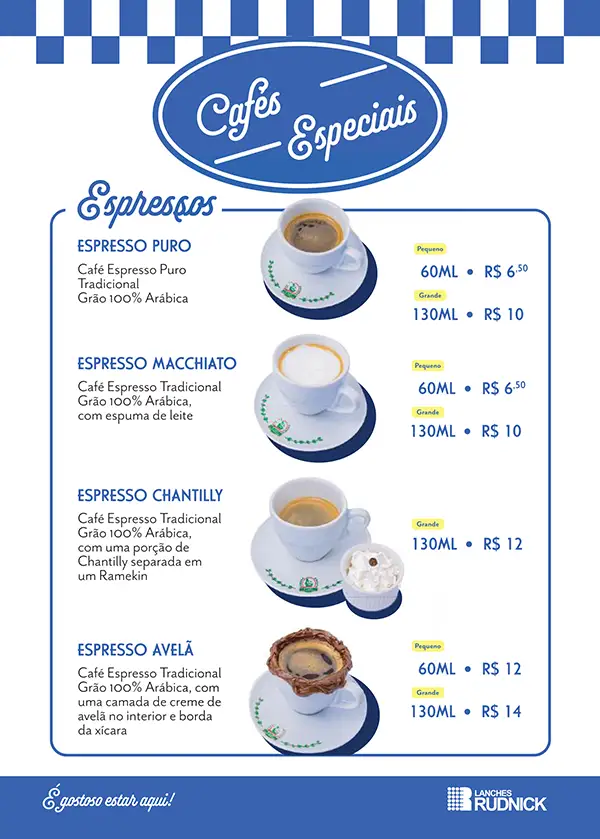 Cafés Especiais

Espressos

ESPRESSO PURO
Café Espresso Puro Tradicional Grão 100% Arábica

Pequeno
60ML • R$ 6,50
Grande
130ML • R$ 10

ESPRESSO MACCHIATO
Café Espresso Tradicional Grão 100% Arábica, com espuma de leite

Pequeno
60ML • R$ 6,50
Grande
130ML • R$ 10

ESPRESSO CHANTILLY
Café Espresso Tradicional Grão 100% Arábica, com uma porção de Chantilly separada em um Ramekin

Grande
130ML • R$ 12

ESPRESSO AVELÃ
Café Espresso Tradicional Grão 100% Arábica, com uma camada de creme de avelã no interior e borda da xícara

Pequeno
60ML • R$ 12
Grande
130ML • R$ 14

É gostoso estar aqui!

LANCHES RUDNICK